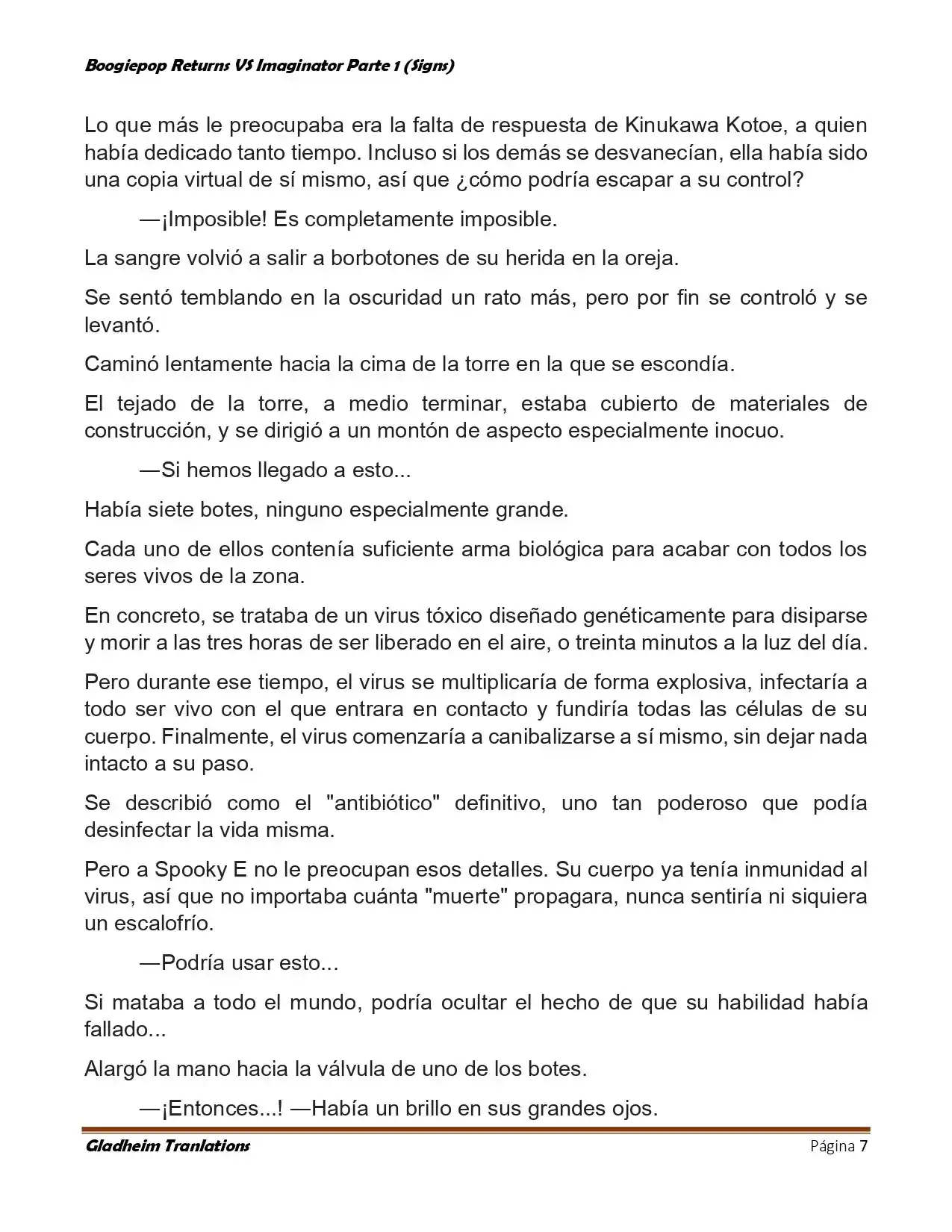 Boogiepop Returns VS Imaginator Parte 1 (Signs)

Lo que más le preocupaba era la falta de respuesta de Kinukawa Kotoe, a quien había dedicado tanto tiempo. Incluso si los demás se desvanecían, ella había sido una copia virtual de sí mismo, así que ¿cómo podría escapar a su control?

—¡Imposible! Es completamente imposible.

La sangre volvió a salir a borbotones de su herida en la oreja.

Se sentó temblando en la oscuridad un rato más, pero por fin se controló y se levantó.

Caminó lentamente hacia la cima de la torre en la que se escondía.

El tejado de la torre, a medio terminar, estaba cubierto de materiales de construcción, y se dirigió a un montón de aspecto especialmente inocuo.

—Si hemos llegado a esto...

Había siete botes, ninguno especialmente grande.

Cada uno de ellos contenía suficiente arma biológica para acabar con todos los seres vivos de la zona.

En concreto, se trataba de un virus tóxico diseñado genéticamente para disiparse y morir a las tres horas de ser liberado en el aire, o treinta minutos a la luz del día.

Pero durante ese tiempo, el virus se multiplicaría de forma explosiva, infectaría a todo ser vivo con el que entrara en contacto y fundiría todas las células de su cuerpo. Finalmente, el virus comenzaría a canibalizarse a sí mismo, sin dejar nada intacto a su paso.

Se describió como el "antibiótico" definitivo, uno tan poderoso que podía desinfectar la vida misma.

Pero a Spooky E no le preocupan esos detalles. Su cuerpo ya tenía inmunidad al virus, así que no importaba cuánta "muerte" propagara, nunca sentiría ni siquiera un escalofrío.

—Podría usar esto...

Si mataba a todo el mundo, podría ocultar el hecho de que su habilidad había fallado...

Alargó la mano hacia la válvula de uno de los botes.

—¡Entonces...! —Había un brillo en sus grandes ojos.

Gladheim Tranlations
Página 7